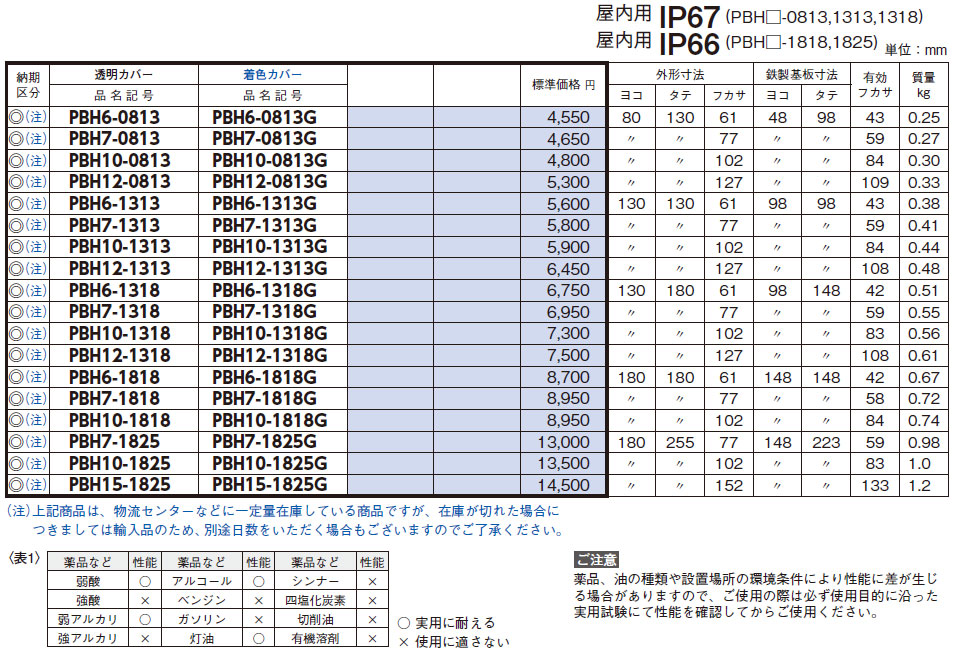 屋内用 IP67 (PBH□-0813,1313,1318)
屋内用 IP66 (PBH□-1818,1825) 単位：mm

| 納期区分 | 透明カバー 品名記号 | 着色カバー 品名記号 | | | 標準価格 円 | 外形寸法 ヨコ | 外形寸法 タテ | 外形寸法 フカサ | 鉄製基板寸法 ヨコ | 鉄製基板寸法 タテ | 有効フカサ | 質量 kg |
|---|---|---|---|---|---|---|---|---|---|---|---|---|
| ◎(注) | PBH6-0813 | PBH6-0813G | | | 4,550 | 80 | 130 | 61 | 48 | 98 | 43 | 0.25 |
| ◎(注) | PBH7-0813 | PBH7-0813G | | | 4,650 | 〃 | 〃 | 77 | 〃 | 〃 | 59 | 0.27 |
| ◎(注) | PBH10-0813 | PBH10-0813G | | | 4,800 | 〃 | 〃 | 102 | 〃 | 〃 | 84 | 0.30 |
| ◎(注) | PBH12-0813 | PBH12-0813G | | | 5,300 | 〃 | 〃 | 127 | 〃 | 〃 | 109 | 0.33 |
| ◎(注) | PBH6-1313 | PBH6-1313G | | | 5,600 | 130 | 130 | 61 | 98 | 98 | 43 | 0.38 |
| ◎(注) | PBH7-1313 | PBH7-1313G | | | 5,800 | 〃 | 〃 | 77 | 〃 | 〃 | 59 | 0.41 |
| ◎(注) | PBH10-1313 | PBH10-1313G | | | 5,900 | 〃 | 〃 | 102 | 〃 | 〃 | 84 | 0.44 |
| ◎(注) | PBH12-1313 | PBH12-1313G | | | 6,450 | 〃 | 〃 | 127 | 〃 | 〃 | 108 | 0.48 |
| ◎(注) | PBH6-1318 | PBH6-1318G | | | 6,750 | 130 | 180 | 61 | 98 | 148 | 42 | 0.51 |
| ◎(注) | PBH7-1318 | PBH7-1318G | | | 6,950 | 〃 | 〃 | 77 | 〃 | 〃 | 59 | 0.55 |
| ◎(注) | PBH10-1318 | PBH10-1318G | | | 7,300 | 〃 | 〃 | 102 | 〃 | 〃 | 83 | 0.56 |
| ◎(注) | PBH12-1318 | PBH12-1318G | | | 7,500 | 〃 | 〃 | 127 | 〃 | 〃 | 108 | 0.61 |
| ◎(注) | PBH6-1818 | PBH6-1818G | | | 8,700 | 180 | 180 | 61 | 148 | 148 | 42 | 0.67 |
| ◎(注) | PBH7-1818 | PBH7-1818G | | | 8,950 | 〃 | 〃 | 77 | 〃 | 〃 | 58 | 0.72 |
| ◎(注) | PBH10-1818 | PBH10-1818G | | | 8,950 | 〃 | 〃 | 102 | 〃 | 〃 | 84 | 0.74 |
| ◎(注) | PBH7-1825 | PBH7-1825G | | | 13,000 | 180 | 255 | 77 | 148 | 223 | 59 | 0.98 |
| ◎(注) | PBH10-1825 | PBH10-1825G | | | 13,500 | 〃 | 〃 | 102 | 〃 | 〃 | 83 | 1.0 |
| ◎(注) | PBH15-1825 | PBH15-1825G | | | 14,500 | 〃 | 〃 | 152 | 〃 | 〃 | 133 | 1.2 |

(注)上記商品は、物流センターなどに一定量在庫している商品ですが、在庫が切れた場合につきましては輸入品のため、別途日数をいただく場合もございますのでご了承ください。

〈表1〉
| 薬品など | 性能 | 薬品など | 性能 | 薬品など | 性能 |
|---|---|---|---|---|---|
| 弱酸 | ○ | アルコール | ○ | シンナー | × |
| 強酸 | × | ベンジン | × | 四塩化炭素 | × |
| 弱アルカリ | ○ | ガソリン | × | 切削油 | × |
| 強アルカリ | × | 灯油 | × | 有機溶剤 | × |

○ 実用に耐える
× 使用に適さない

ご注意
薬品、油の種類や設置場所の環境条件により性能に差が生じる場合がありますので、ご使用の際は必ず使用目的に沿った実用試験にて性能を確認してからご使用ください。